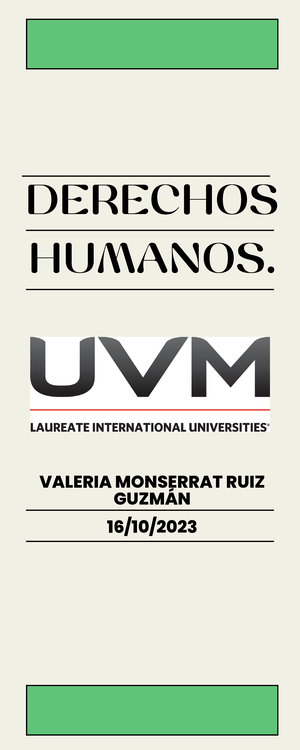 DERECHOS HUMANOS.

UVM

LAUREATE INTERNATIONAL UNIVERSITIES®

VALERIA MONSERRAT RUIZ GUZMÁN

16/10/2023